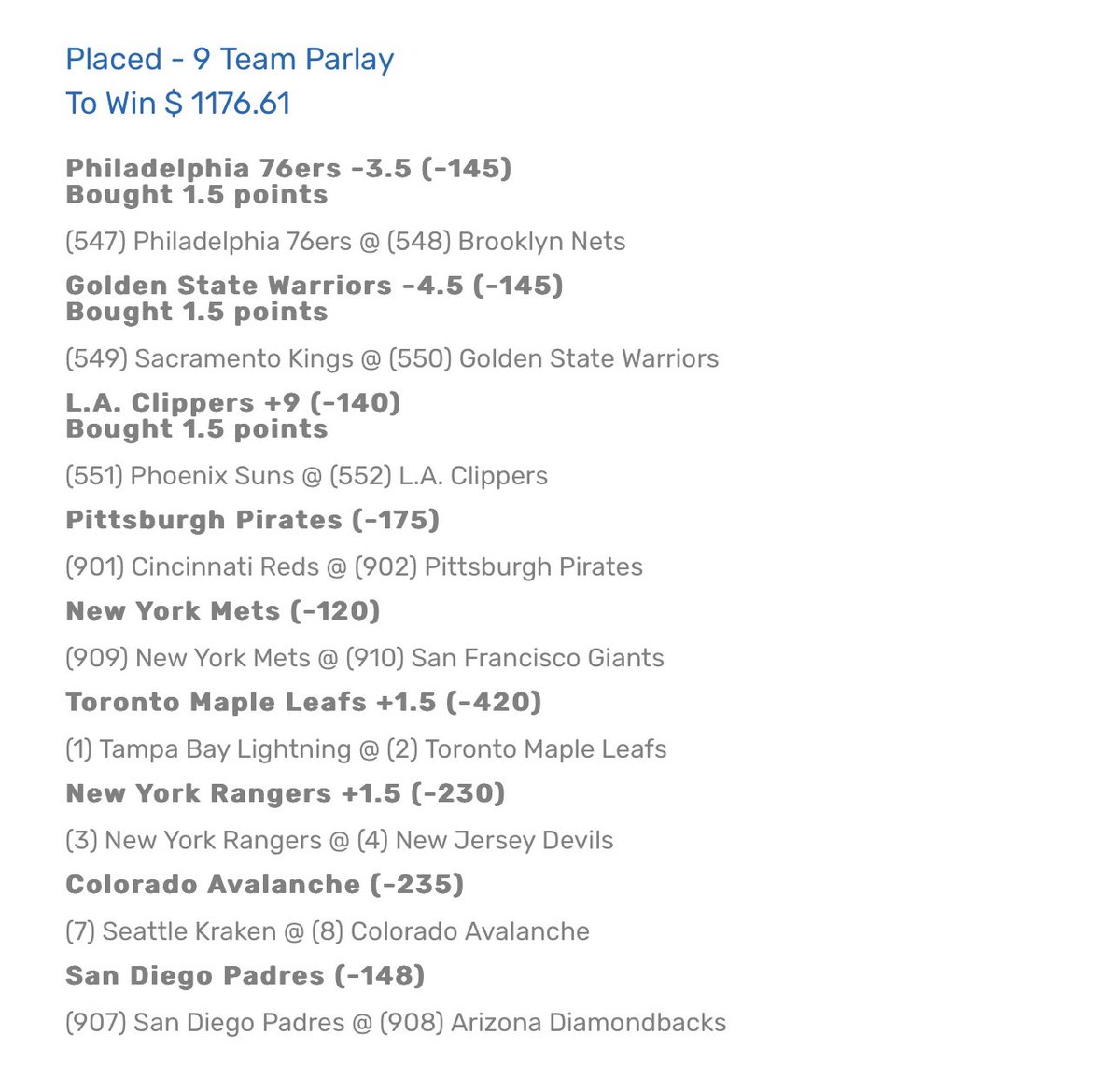 Placed - 9 Team Parlay
To Win $ 1176.61

Philadelphia 76ers -3.5 (-145)
Bought 1.5 points

(547) Philadelphia 76ers @ (548) Brooklyn Nets

Golden State Warriors -4.5 (-145)
Bought 1.5 points

(549) Sacramento Kings @ (550) Golden State Warriors

L.A. Clippers +9 (-140)
Bought 1.5 points

(551) Phoenix Suns @ (552) L.A. Clippers

Pittsburgh Pirates (-175)

(901) Cincinnati Reds @ (902) Pittsburgh Pirates

New York Mets (-120)

(909) New York Mets @ (910) San Francisco Giants

Toronto Maple Leafs +1.5 (-420)

(1) Tampa Bay Lightning @ (2) Toronto Maple Leafs

New York Rangers +1.5 (-230)

(3) New York Rangers @ (4) New Jersey Devils

Colorado Avalanche (-235)

(7) Seattle Kraken @ (8) Colorado Avalanche

San Diego Padres (-148)

(907) San Diego Padres @ (908) Arizona Diamondbacks